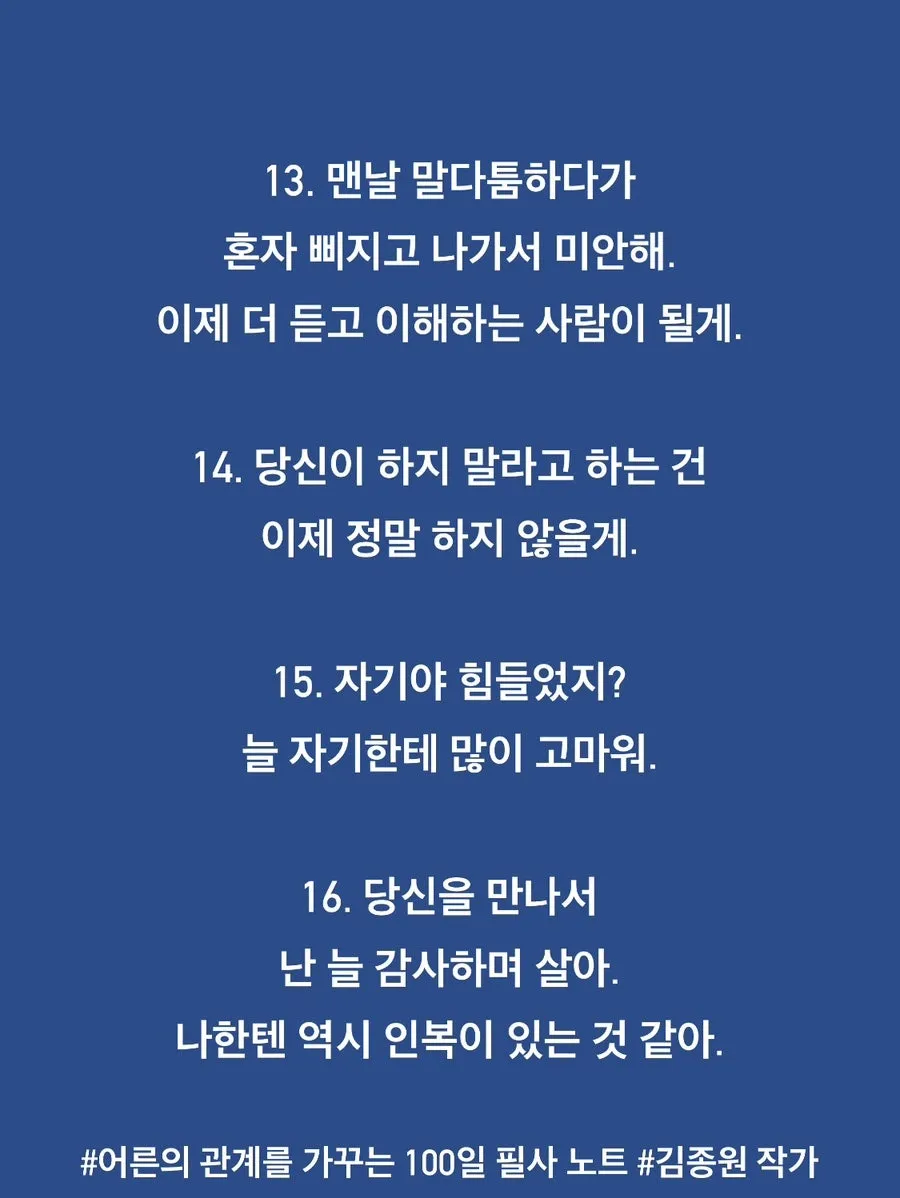 13. 맨날 말다툼하다가
혼자 삐지고 나가서 미안해.
이제 더 듣고 이해하는 사람이 될게.

14. 당신이 하지 말라고 하는 건
이제 정말 하지 않을게.

15. 자기야 힘들었지?
늘 자기한테 많이 고마워.

16. 당신을 만나서
난 늘 감사하며 살아.
나한텐 역시 인복이 있는 것 같아.

#어른의 관계를 가꾸는 100일 필사 노트 #김종원 작가